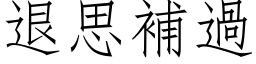 退思補過